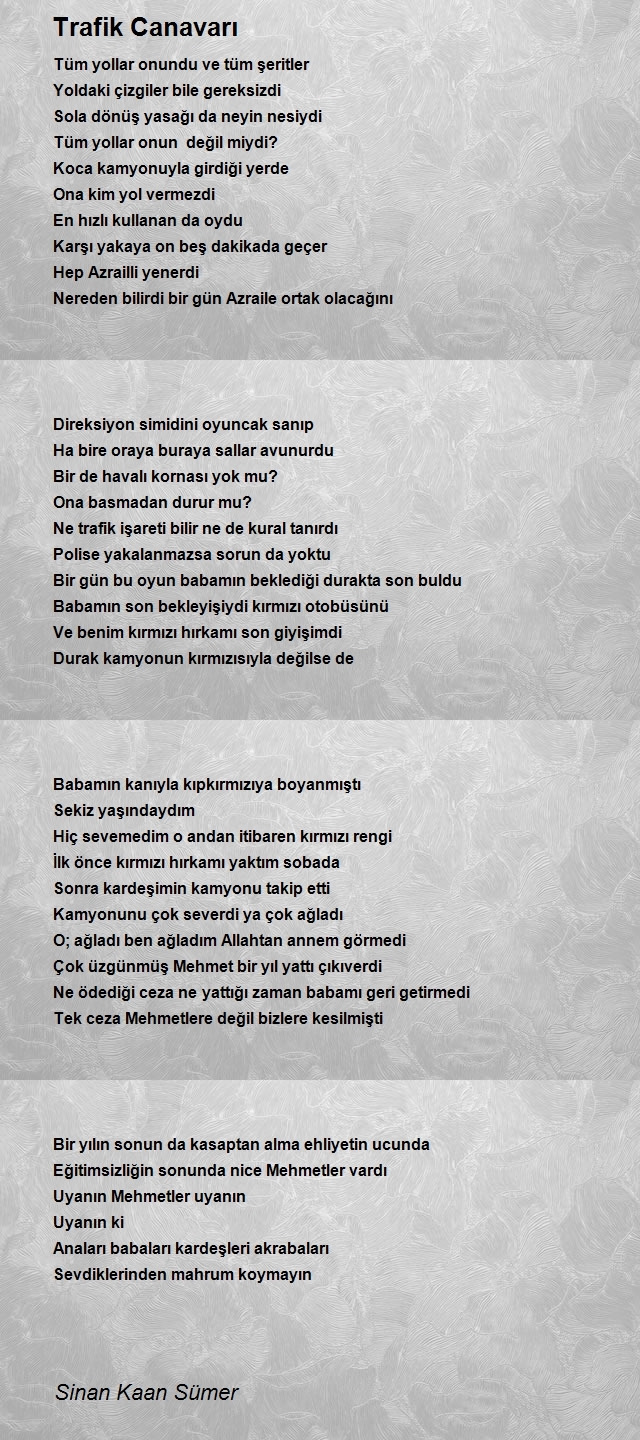 Trafik Canavarı

Tüm yollar onundu ve tüm şeritler
Yoldaki çizgiler bile gereksizdi
Sola dönüş yasağı da neyin nesiydi
Tüm yollar onun  değil miydi?
Koca kamyonuyla girdiği yerde
Ona kim yol vermezdi
En hızlı kullanan da oydu
Karşı yakaya on beş dakikada geçer
Hep Azrailli yenerdi
Nereden bilirdi bir gün Azraile ortak olacağını

Direksiyon simidini oyuncak sanıp
Ha bire oraya buraya sallar avunurdu
Bir de havalı kornası yok mu?
Ona basmadan durur mu?
Ne trafik işareti bilir ne de kural tanırdı
Polise yakalanmazsa sorun da yoktu
Bir gün bu oyun babamın beklediği durakta son buldu
Babamın son bekleyişiydi kırmızı otobüsünü
Ve benim kırmızı hırkamı son giyişimdi
Durak kamyonun kırmızısıyla değilse de

Babamın kanıyla kıpkırmızıya boyanmıştı
Sekiz yaşındaydım
Hiç sevemedim o andan itibaren kırmızı rengi
İlk önce kırmızı hırkamı yaktım sobada
Sonra kardeşimin kamyonu takip etti
Kamyonunu çok severdi ya çok ağladı
O; ağladı ben ağladım Allahtan annem görmedi
Çok üzgünmüş Mehmet bir yıl yattı çıkıverdi
Ne ödediği ceza ne yattığı zaman babamı geri getirmedi
Tek ceza Mehmetlere değil bizlere kesilmişti

Bir yılın sonun da kasaptan alma ehliyetin ucunda
Eğitimsizliğin sonunda nice Mehmetler vardı
Uyanın Mehmetler uyanın
Uyanın ki
Anaları babaları kardeşleri akrabaları
Sevdiklerinden mahrum koymayın

Sinan Kaan Sümer